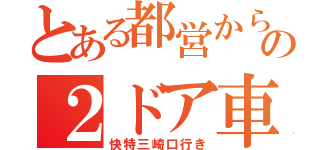 とある都営からの
2ドア車
快特三崎口行き